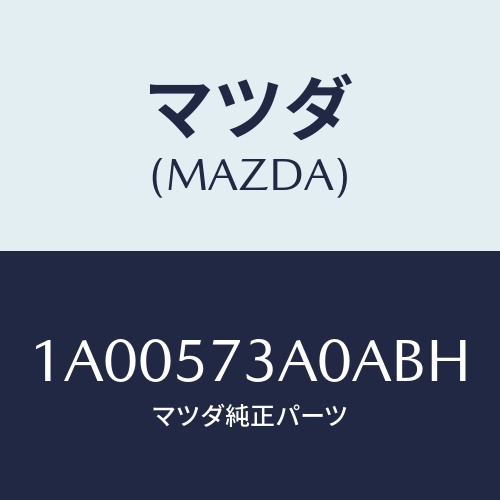 マツダ
(MAZDA)

1A00573A0ABH
マツダ純正パーツ